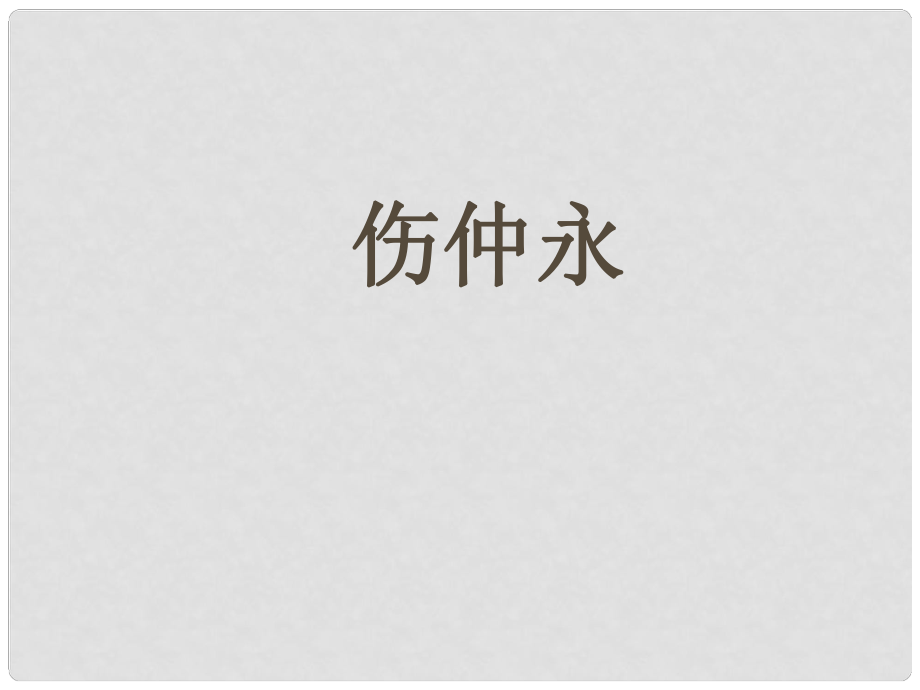 伤仲永